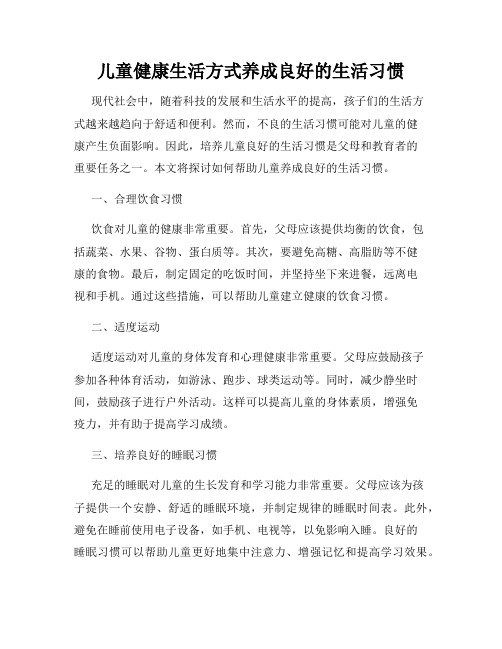 儿童健康生活方式养成良好的生活习惯

现代社会中，随着科技的发展和生活水平的提高，孩子们的生活方式越来越趋向于舒适和便利。然而，不良的生活习惯可能对儿童的健康产生负面影响。因此，培养儿童良好的生活习惯是父母和教育者的重要任务之一。本文将探讨如何帮助儿童养成良好的生活习惯。

一、合理饮食习惯

饮食对儿童的健康非常重要。首先，父母应该提供均衡的饮食，包括蔬菜、水果、谷物、蛋白质等。其次，要避免高糖、高脂肪等不健康的食物。最后，制定固定的吃饭时间，并坚持坐下来进餐，远离电视和手机。通过这些措施，可以帮助儿童建立健康的饮食习惯。

二、适度运动

适度运动对儿童的身体发育和心理健康非常重要。父母应鼓励孩子参加各种体育活动，如游泳、跑步、球类运动等。同时，减少静坐时间，鼓励孩子进行户外活动。这样可以提高儿童的身体素质，增强免疫力，并有助于提高学习成绩。

三、培养良好的睡眠习惯

充足的睡眠对儿童的生长发育和学习能力非常重要。父母应该为孩子提供一个安静、舒适的睡眠环境，并制定规律的睡眠时间表。此外，避免在睡前使用电子设备，如手机、电视等，以免影响入睡。良好的睡眠习惯可以帮助儿童更好地集中注意力、增强记忆和提高学习效果。